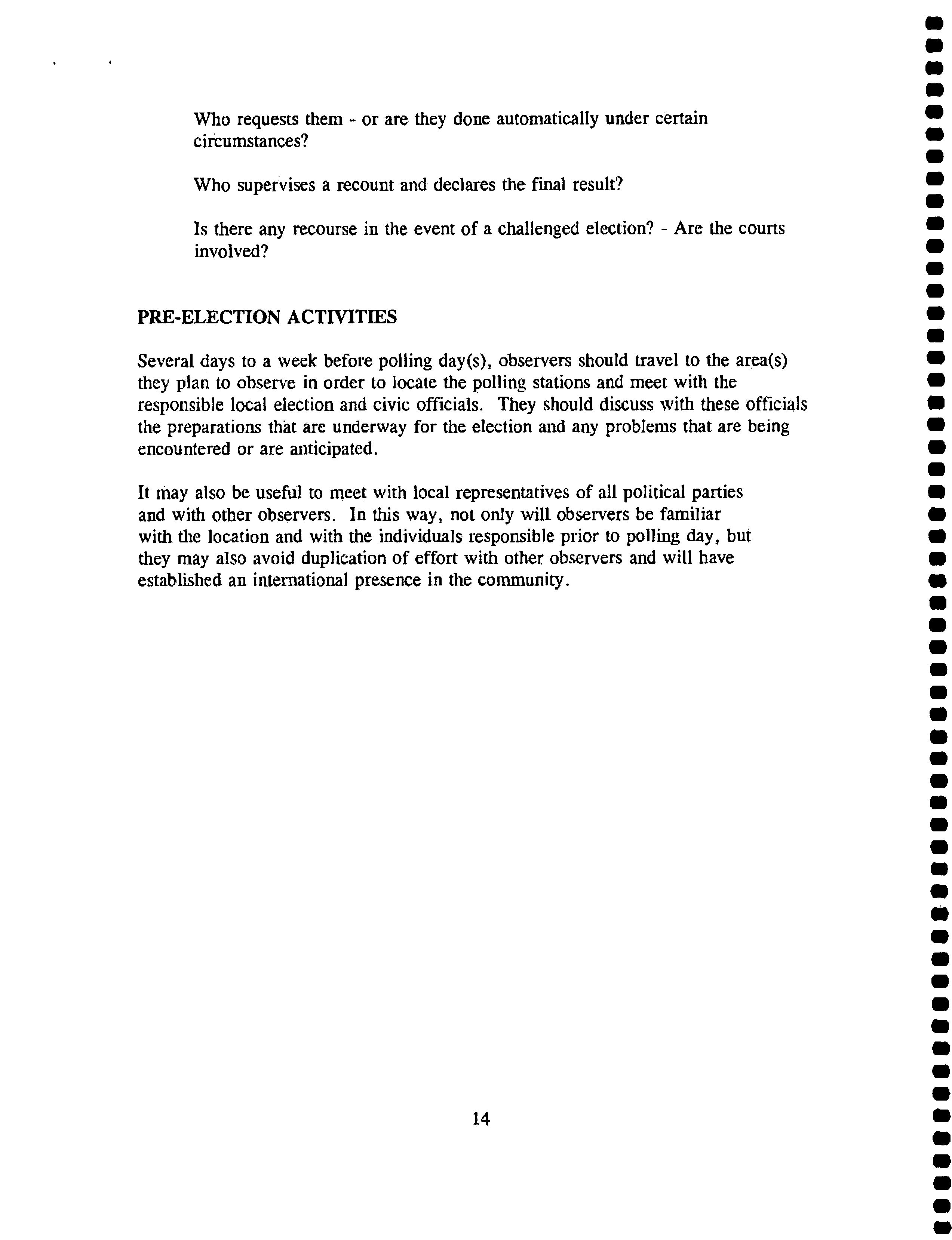 Who requests them - or are they done automatically under certain circumstances?

Who supervises a recount and declares the final result?

Is there any recourse in the event of a challenged election? - Are the courts involved?

PRE-ELECTION ACTIVITIES

Several days to a week before polling day(s), observers should travel to the area(s) they plan to observe in order to locate the polling stations and meet with the responsible local election and civic officials. They should discuss with these officials the preparations that are underway for the election and any problems that are being encountered or are anticipated.

It may also be useful to meet with local representatives of all political parties and with other observers. In this way, not only will observers be familiar with the location and with the individuals responsible prior to polling day, but they may also avoid duplication of effort with other observers and will have established an international presence in the community.

14